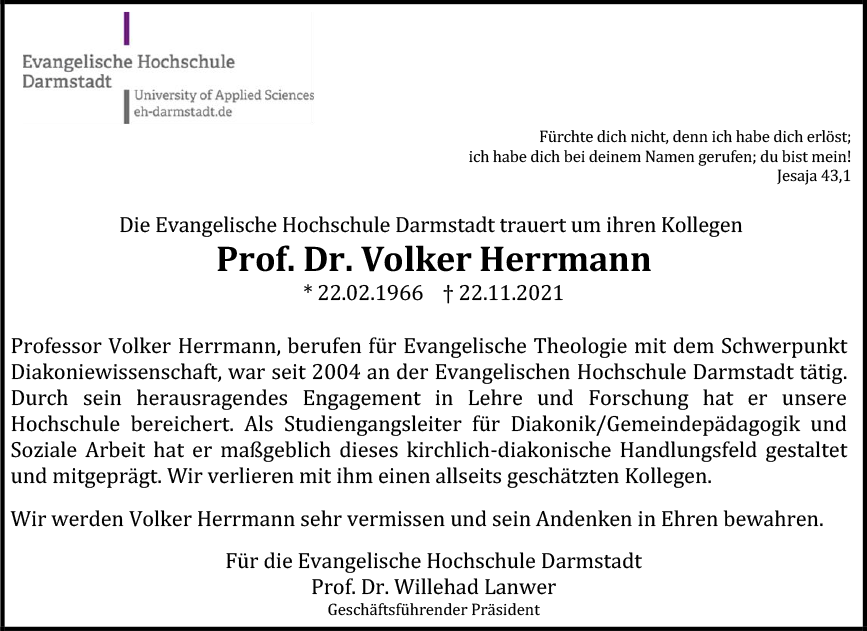 Evangelische Hochschule
Darmstadt
University of Applied Sciences
eh-darmstadt.de

Fürchte dich nicht, denn ich habe dich erlöst;
ich habe dich bei deinem Namen gerufen; du bist mein!
Jesaja 43,1

Die Evangelische Hochschule Darmstadt trauert um ihren Kollegen

Prof. Dr. Volker Herrmann

* 22.02.1966 † 22.11.2021

Professor Volker Herrmann, berufen für Evangelische Theologie mit dem Schwerpunkt Diakoniewissenschaft, war seit 2004 an der Evangelischen Hochschule Darmstadt tätig. Durch sein herausragendes Engagement in Lehre und Forschung hat er unsere Hochschule bereichert. Als Studiengangsleiter für Diakonik/Gemeindepädagogik und Soziale Arbeit hat er maßgeblich dieses kirchlich-diakonische Handlungsfeld gestaltet und mitgeprägt. Wir verlieren mit ihm einen allseits geschätzten Kollegen.

Wir werden Volker Herrmann sehr vermissen und sein Andenken in Ehren bewahren.

Für die Evangelische Hochschule Darmstadt
Prof. Dr. Willehad Lanwer
Geschäftsführender Präsident